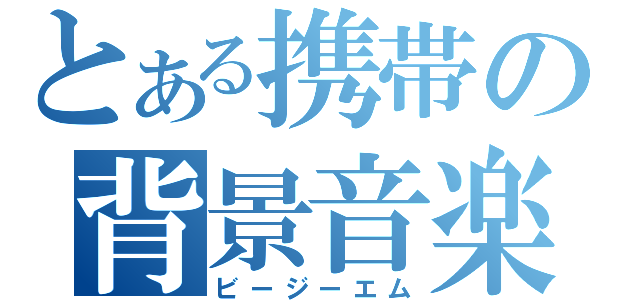 とある携帯の
背景音楽
ビージーエム